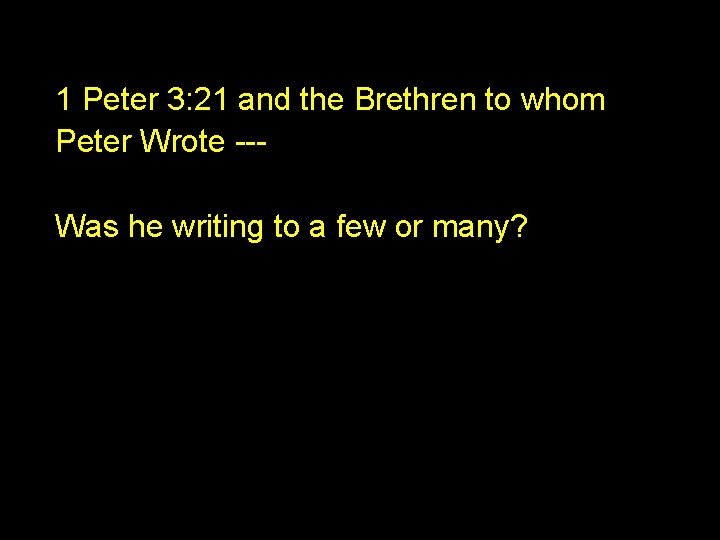 1 Peter 3:21 and the Brethren to whom Peter Wrote ---

Was he writing to a few or many?